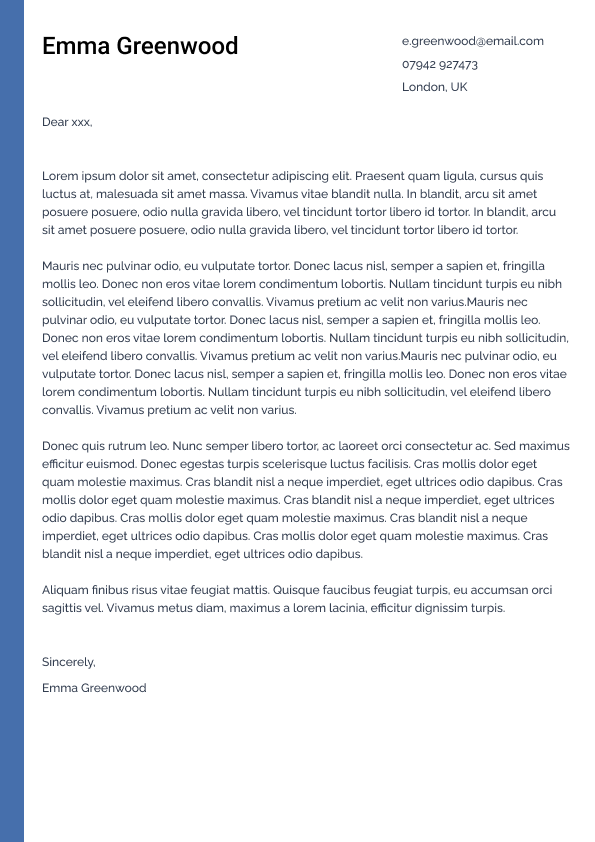 Emma Greenwood

e.greenwood@email.com
07942 927473
London, UK

Dear xxx,

Lorem ipsum dolor sit amet, consectetur adipiscing elit. Praesent quam ligula, cursus quis luctus at, malesuada sit amet massa. Vivamus vitae blandit nulla. In blandit, arcu sit amet posuere posuere, odio nulla gravida libero, vel tincidunt tortor libero id tortor. In blandit, arcu sit amet posuere posuere, odio nulla gravida libero, vel tincidunt tortor libero id tortor.

Mauris nec pulvinar odio, eu vulputate tortor. Donec lacus nisl, semper a sapien et, fringilla mollis leo. Donec non eros vitae lorem condimentum lobortis. Nullam tincidunt turpis eu nibh sollicitudin, vel eleifend libero convallis. Vivamus pretium ac velit non varius.Mauris nec pulvinar odio, eu vulputate tortor. Donec lacus nisl, semper a sapien et, fringilla mollis leo. Donec non eros vitae lorem condimentum lobortis. Nullam tincidunt turpis eu nibh sollicitudin, vel eleifend libero convallis. Vivamus pretium ac velit non varius.Mauris nec pulvinar odio, eu vulputate tortor. Donec lacus nisl, semper a sapien et, fringilla mollis leo. Donec non eros vitae lorem condimentum lobortis. Nullam tincidunt turpis eu nibh sollicitudin, vel eleifend libero convallis. Vivamus pretium ac velit non varius.

Donec quis rutrum leo. Nunc semper libero tortor, ac laoreet orci consectetur ac. Sed maximus efficitur euismod. Donec egestas turpis scelerisque luctus facilisis. Cras mollis dolor eget quam molestie maximus. Cras blandit nisl a neque imperdiet, eget ultrices odio dapibus. Cras mollis dolor eget quam molestie maximus. Cras blandit nisl a neque imperdiet, eget ultrices odio dapibus. Cras mollis dolor eget quam molestie maximus. Cras blandit nisl a neque imperdiet, eget ultrices odio dapibus. Cras mollis dolor eget quam molestie maximus. Cras blandit nisl a neque imperdiet, eget ultrices odio dapibus.

Aliquam finibus risus vitae feugiat mattis. Quisque faucibus feugiat turpis, eu accumsan orci sagittis vel. Vivamus metus diam, maximus a lorem lacinia, efficitur dignissim turpis.

Sincerely,
Emma Greenwood